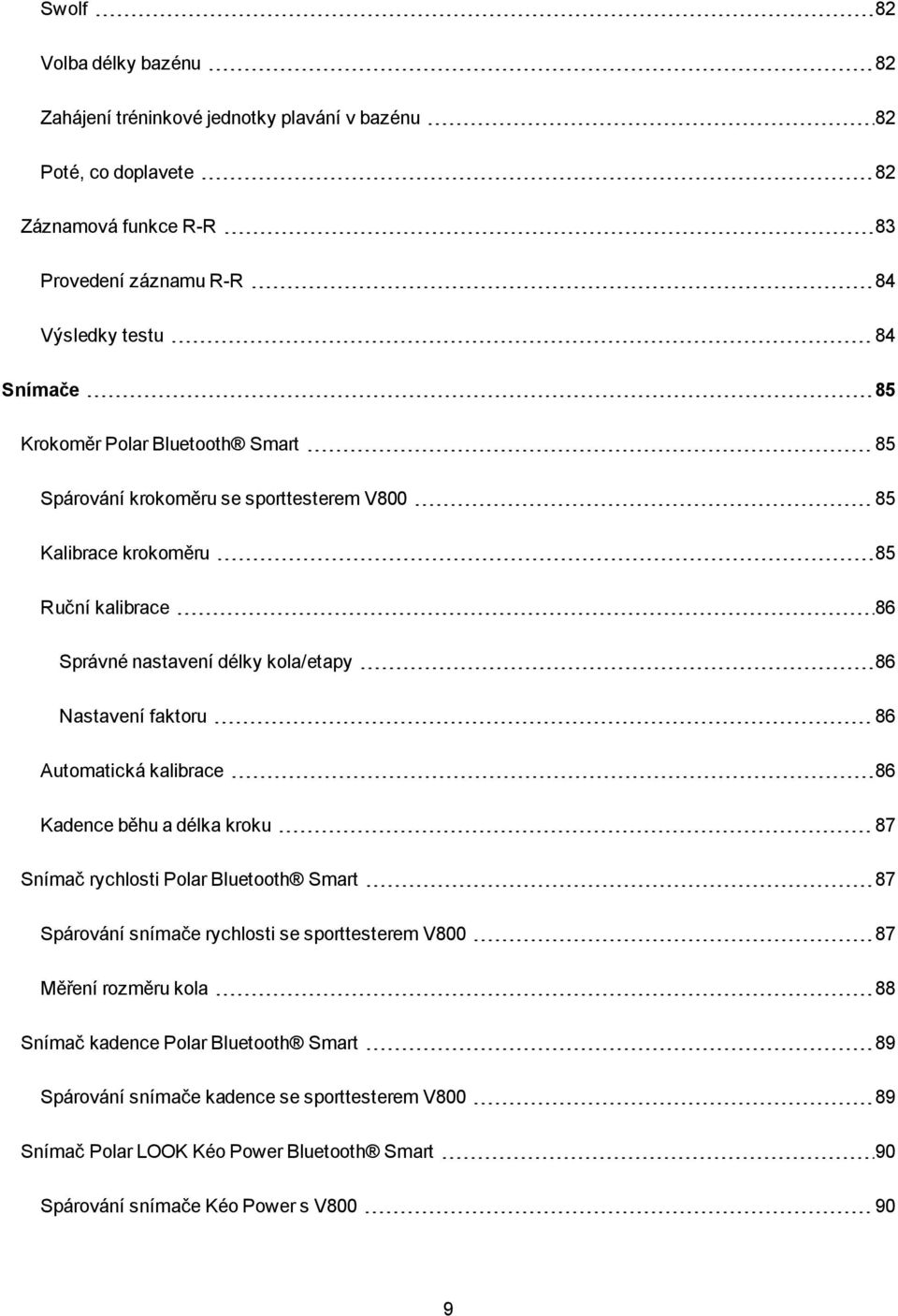 Swolf 82

Volba délky bazénu 82

Zahájení tréninkové jednotky plavání v bazénu 82

Poté, co doplavete 82

Záznamová funkce R-R 83

Provedení záznamu R-R 84

Výsledky testu 84

Snímače 85

Krokoměr Polar Bluetooth® Smart 85

Spárování krokoměru se sporttesterem V800 85

Kalibrace krokoměru 85

Ruční kalibrace 86

Správné nastavení délky kola/etapy 86

Nastavení faktoru 86

Automatická kalibrace 86

Kadence běhu a délka kroku 87

Snímač rychlosti Polar Bluetooth® Smart 87

Spárování snímače rychlosti se sporttesterem V800 87

Měření rozměru kola 88

Snímač kadence Polar Bluetooth® Smart 89

Spárování snímače kadence se sporttesterem V800 89

Snímač Polar LOOK Kéo Power Bluetooth® Smart 90

Spárování snímače Kéo Power s V800 90

9